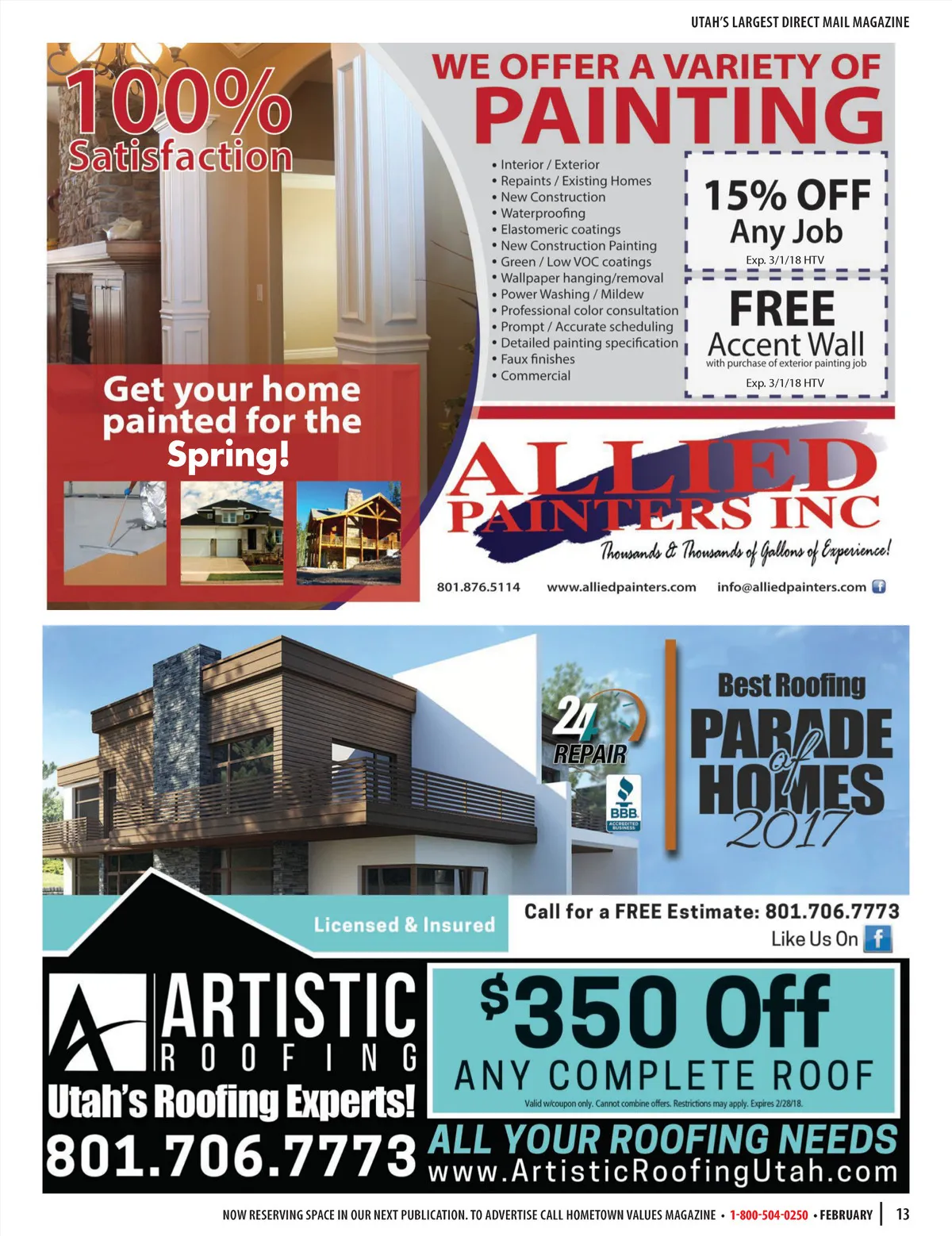 UTAH'S LARGEST DIRECT MAIL MAGAZINE

100% Satisfaction

WE OFFER A VARIETY OF PAINTING

• Interior / Exterior
• Repaints / Existing Homes
• New Construction
• Waterproofing
• Elastomeric coatings
• New Construction Painting
• Green / Low VOC coatings
• Wallpaper hanging/removal
• Power Washing / Mildew
• Professional color consultation
• Prompt / Accurate scheduling
• Detailed painting specification
• Faux finishes
• Commercial

15% OFF Any Job
Exp. 3/1/18 HTV

FREE Accent Wall
with purchase of exterior painting job
Exp. 3/1/18 HTV

Get your home painted for the Spring!

ALLIED PAINTERS INC
Thousands & Thousands of Gallons of Experience!

801.876.5114 www.alliedpainters.com info@alliedpainters.com

24 REPAIR

BBB ACCREDITED BUSINESS

Best Roofing
PARADE of HOMES 2017

Licensed & Insured

Call for a FREE Estimate: 801.706.7773
Like Us On

ARTISTIC ROOFING
Utah's Roofing Experts!
801.706.7773

$350 Off
ANY COMPLETE ROOF
Valid w/coupon only. Cannot combine offers. Restrictions may apply. Expires 2/28/18.

ALL YOUR ROOFING NEEDS
www.ArtisticRoofingUtah.com

NOW RESERVING SPACE IN OUR NEXT PUBLICATION. TO ADVERTISE CALL HOMETOWN VALUES MAGAZINE • 1-800-504-0250 • FEBRUARY | 13